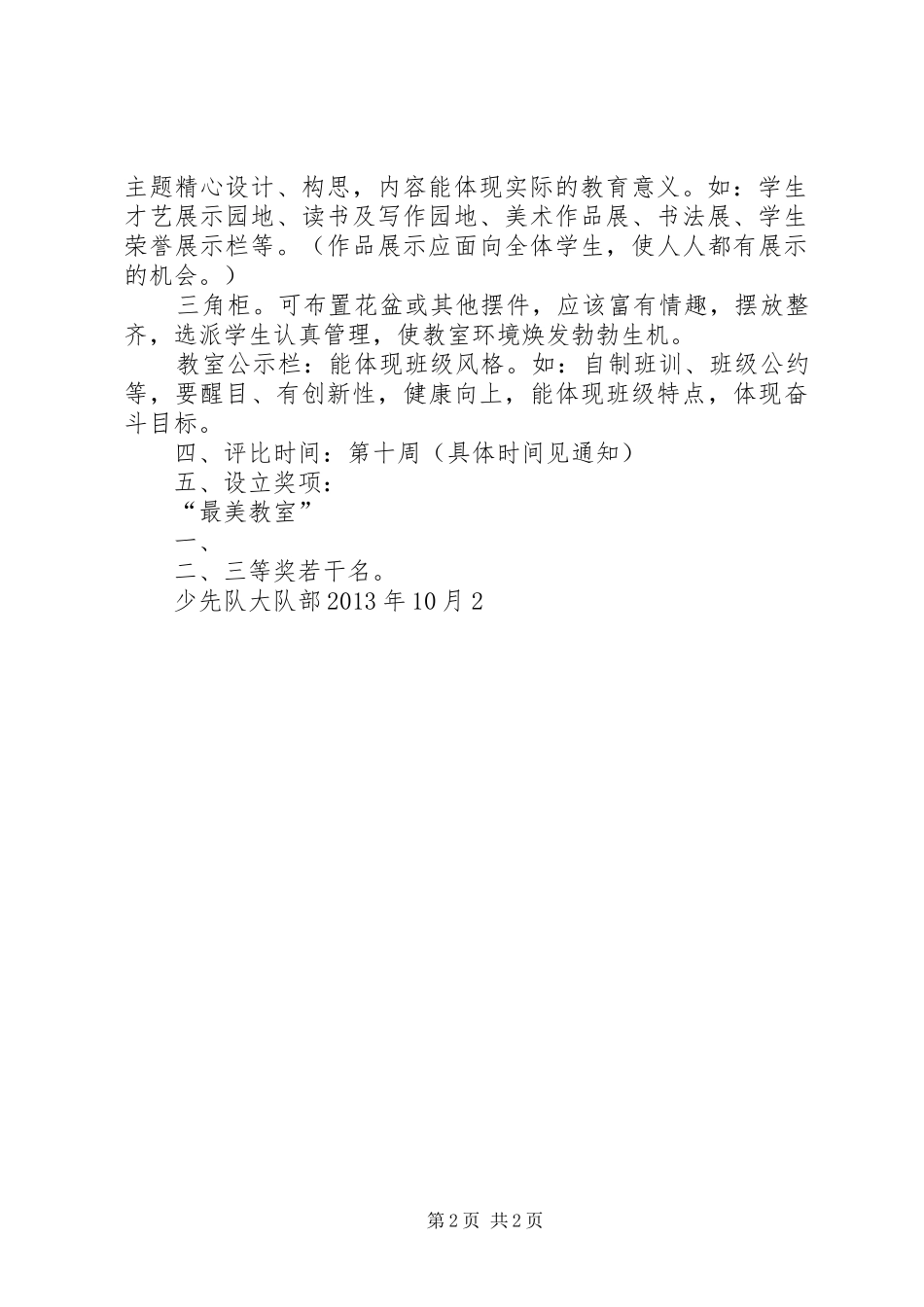 主题精心设计、构思，内容能体现实际的教育意义。如：学生才艺展示园地、读书及写作园地、美术作品展、书法展、学生荣誉展示栏等。（作品展示应面向全体学生，使人人都有展示的机会。）

三角柜。可布置花盆或其他摆件，应该富有情趣，摆放整齐，选派学生认真管理，使教室环境焕发勃勃生机。

教室公示栏：能体现班级风格。如：自制班训、班级公约等，要醒目、有创新性，健康向上，能体现班级特点，体现奋斗目标。

四、评比时间：第十周（具体时间见通知）

五、设立奖项：

“最美教室”

一、

二、三等奖若干名。

少先队大队部2013年10月2

第2页 共2页